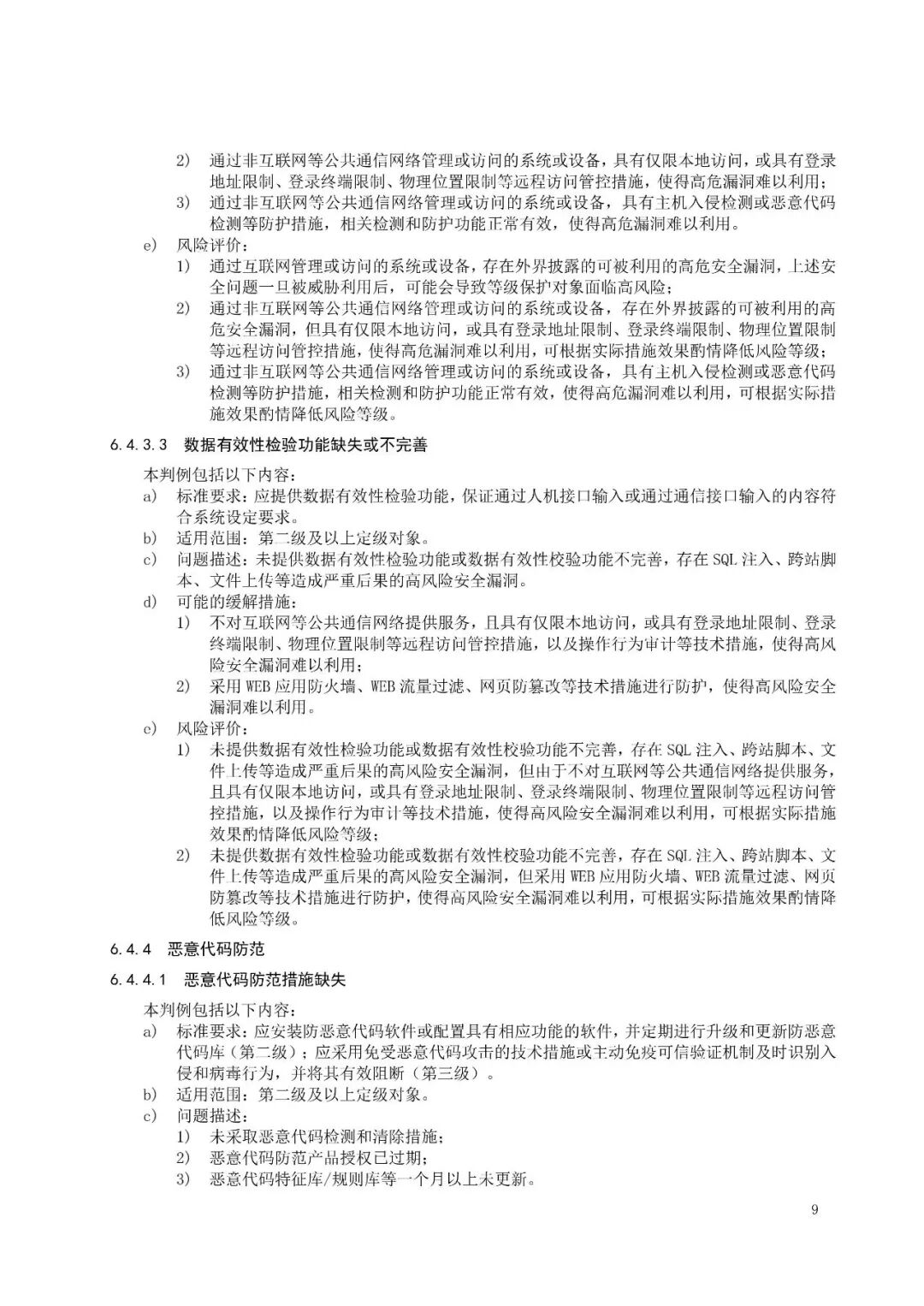 2) 通过非互联网等公共通信网络管理或访问的系统或设备，具有仅限本地访问，或具有登录地址限制、登录终端限制、物理位置限制等远程访问管控措施，使得高危漏洞难以利用；
3) 通过非互联网等公共通信网络管理或访问的系统或设备，具有主机入侵检测或恶意代码检测等防护措施，相关检测和防护功能正常有效，使得高危漏洞难以利用。
e) 风险评价：
1) 通过互联网管理或访问的系统或设备，存在外界披露的可被利用的高危安全漏洞，上述安全问题一旦被威胁利用后，可能会导致等级保护对象面临高风险；
2) 通过非互联网等公共通信网络管理或访问的系统或设备，存在外界披露的可被利用的高危安全漏洞，但具有仅限本地访问，或具有登录地址限制、登录终端限制、物理位置限制等远程访问管控措施，使得高危漏洞难以利用，可根据实际措施效果酌情降低风险等级；
3) 通过非互联网等公共通信网络管理或访问的系统或设备，具有主机入侵检测或恶意代码检测等防护措施，相关检测和防护功能正常有效，使得高危漏洞难以利用，可根据实际措施效果酌情降低风险等级。

6.4.3.3 数据有效性检验功能缺失或不完善

本判例包括以下内容：
a) 标准要求：应提供数据有效性检验功能，保证通过人机接口输入或通过通信接口输入的内容符合系统设定要求。
b) 适用范围：第二级及以上定级对象。
c) 问题描述：未提供数据有效性检验功能或数据有效性校验功能不完善，存在SQL注入、跨站脚本、文件上传等造成严重后果的高风险安全漏洞。
d) 可能的缓解措施：
1) 不对互联网等公共通信网络提供服务，且具有仅限本地访问，或具有登录地址限制、登录终端限制、物理位置限制等远程访问管控措施，以及操作行为审计等技术措施，使得高风险安全漏洞难以利用；
2) 采用WEB应用防火墙、WEB流量过滤、网页防篡改等技术措施进行防护，使得高风险安全漏洞难以利用。
e) 风险评价：
1) 未提供数据有效性检验功能或数据有效性校验功能不完善，存在SQL注入、跨站脚本、文件上传等造成严重后果的高风险安全漏洞，但由于不对互联网等公共通信网络提供服务，且具有仅限本地访问，或具有登录地址限制、登录终端限制、物理位置限制等远程访问管控措施，以及操作行为审计等技术措施，使得高风险安全漏洞难以利用，可根据实际措施效果酌情降低风险等级；
2) 未提供数据有效性检验功能或数据有效性校验功能不完善，存在SQL注入、跨站脚本、文件上传等造成严重后果的高风险安全漏洞，但采用WEB应用防火墙、WEB流量过滤、网页防篡改等技术措施进行防护，使得高风险安全漏洞难以利用，可根据实际措施效果酌情降低风险等级。

6.4.4 恶意代码防范

6.4.4.1 恶意代码防范措施缺失

本判例包括以下内容：
a) 标准要求：应安装防恶意代码软件或配置具有相应功能的软件，并定期进行升级和更新防恶意代码库（第二级）；应采用免受恶意代码攻击的技术措施或主动免疫可信验证机制及时识别入侵和病毒行为，并将其有效阻断（第三级）。
b) 适用范围：第二级及以上定级对象。
c) 问题描述：
1) 未采取恶意代码检测和清除措施；
2) 恶意代码防范产品授权已过期；
3) 恶意代码特征库/规则库等一个月以上未更新。

9